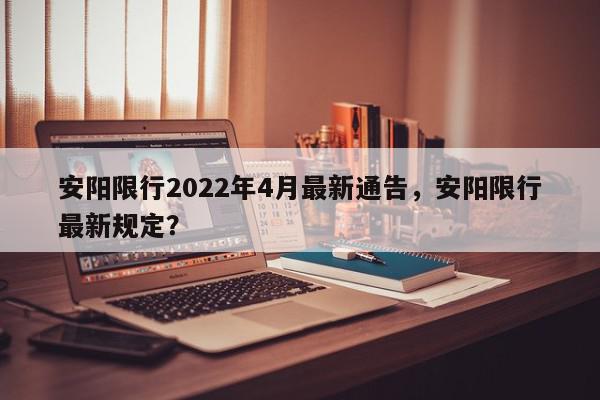 安阳限行2022年4月最新通告，安阳限行最新规定？